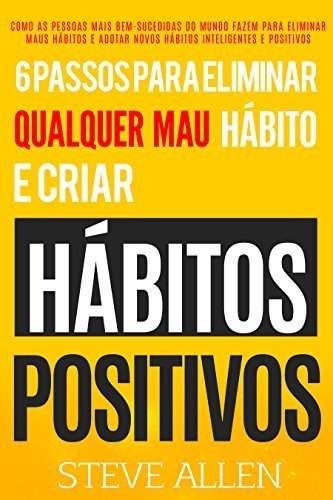 COMO AS PESSOAS MAIS BEM-SUCEDIDAS DO MUNDO FAZEM PARA ELIMINAR MAUS HÁBITOS E ADOTAR NOVOS HÁBITOS INTELIGENTES E POSITIVOS

6 PASSOS PARA ELIMINAR QUALQUER MAU HÁBITO E CRIAR

HÁBITOS POSITIVOS

STEVE ALLEN